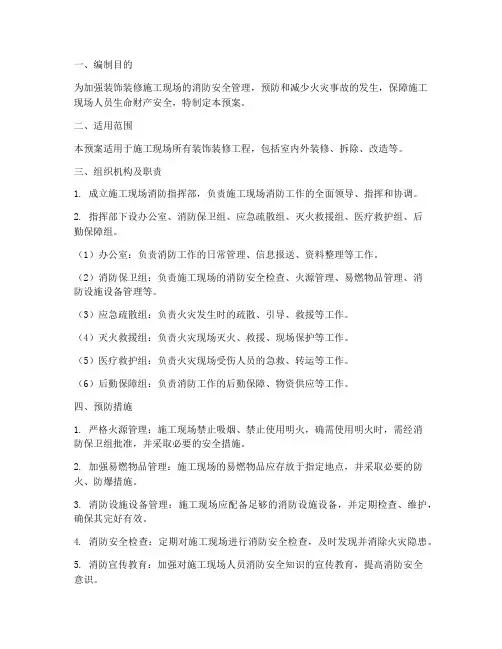 一、编制目的

为加强装饰装修施工现场的消防安全管理，预防和减少火灾事故的发生，保障施工现场人员生命财产安全，特制定本预案。

二、适用范围

本预案适用于施工现场所有装饰装修工程，包括室内外装修、拆除、改造等。

三、组织机构及职责

1. 成立施工现场消防指挥部，负责施工现场消防工作的全面领导、指挥和协调。

2. 指挥部下设办公室、消防保卫组、应急疏散组、灭火救援组、医疗救护组、后勤保障组。

（1）办公室：负责消防工作的日常管理、信息报送、资料整理等工作。

（2）消防保卫组：负责施工现场的消防安全检查、火源管理、易燃物品管理、消防设施设备管理等。

（3）应急疏散组：负责火灾发生时的疏散、引导、救援等工作。

（4）灭火救援组：负责火灾现场灭火、救援、现场保护等工作。

（5）医疗救护组：负责火灾现场受伤人员的急救、转运等工作。

（6）后勤保障组：负责消防工作的后勤保障、物资供应等工作。

四、预防措施

1. 严格火源管理：施工现场禁止吸烟、禁止使用明火，确需使用明火时，需经消防保卫组批准，并采取必要的安全措施。

2. 加强易燃物品管理：施工现场的易燃物品应存放于指定地点，并采取必要的防火、防爆措施。

3. 消防设施设备管理：施工现场应配备足够的消防设施设备，并定期检查、维护，确保其完好有效。

4. 消防安全检查：定期对施工现场进行消防安全检查，及时发现并消除火灾隐患。

5. 消防宣传教育：加强对施工现场人员消防安全知识的宣传教育，提高消防安全意识。